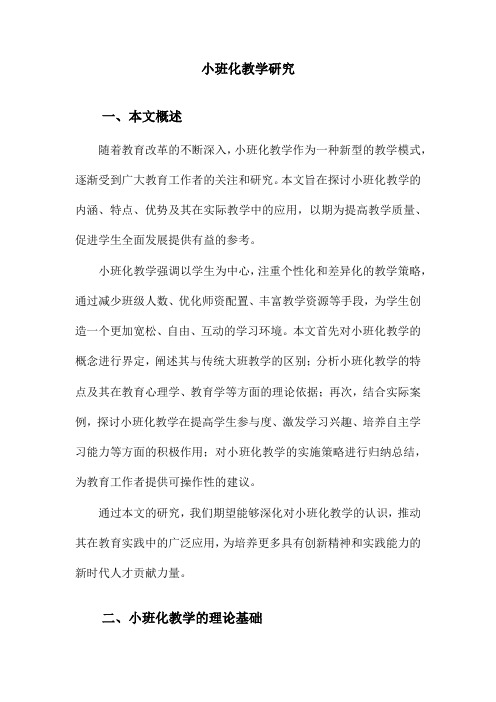 小班化教学研究

一、本文概述

随着教育改革的不断深入，小班化教学作为一种新型的教学模式，逐渐受到广大教育工作者的关注和研究。本文旨在探讨小班化教学的内涵、特点、优势及其在实际教学中的应用，以期为提高教学质量、促进学生全面发展提供有益的参考。

小班化教学强调以学生为中心，注重个性化和差异化的教学策略，通过减少班级人数、优化师资配置、丰富教学资源等手段，为学生创造一个更加宽松、自由、互动的学习环境。本文首先对小班化教学的概念进行界定，阐述其与传统大班教学的区别；分析小班化教学的特点及其在教育心理学、教育学等方面的理论依据；再次，结合实际案例，探讨小班化教学在提高学生参与度、激发学习兴趣、培养自主学习能力等方面的积极作用；对小班化教学的实施策略进行归纳总结，为教育工作者提供可操作性的建议。

通过本文的研究，我们期望能够深化对小班化教学的认识，推动其在教育实践中的广泛应用，为培养更多具有创新精神和实践能力的新时代人才贡献力量。

二、小班化教学的理论基础